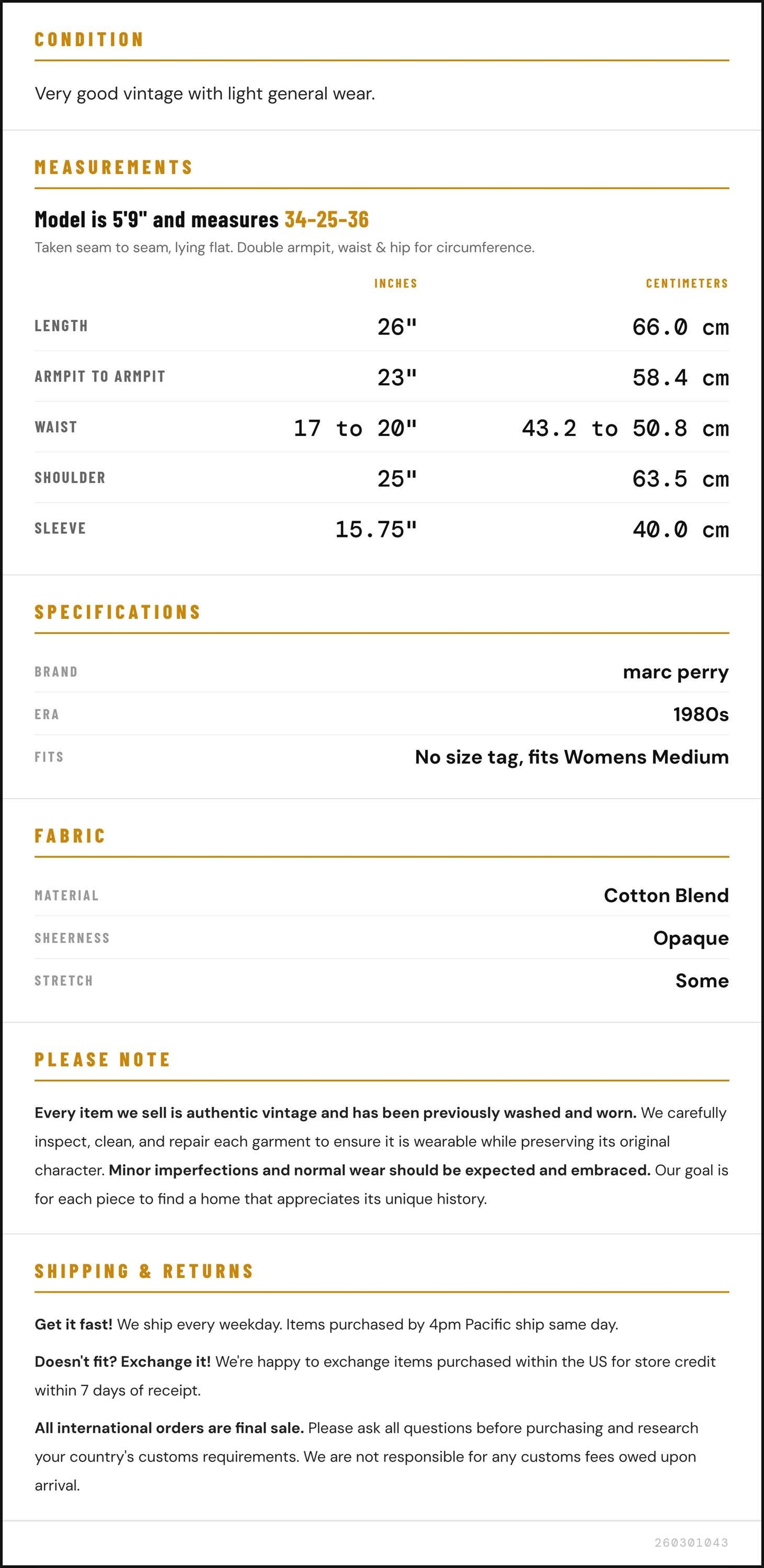 CONDITION

Very good vintage with light general wear.

MEASUREMENTS

Model is 5'9" and measures 34-25-36

Taken seam to seam, lying flat. Double armpit, waist & hip for circumference.

|  | INCHES | CENTIMETERS |
|---|---|---|
| LENGTH | 26" | 66.0 cm |
| ARMPIT TO ARMPIT | 23" | 58.4 cm |
| WAIST | 17 to 20" | 43.2 to 50.8 cm |
| SHOULDER | 25" | 63.5 cm |
| SLEEVE | 15.75" | 40.0 cm |

SPECIFICATIONS

BRAND
marc perry

ERA
1980s

FITS
No size tag, fits Womens Medium

FABRIC

MATERIAL
Cotton Blend

SHEERNESS
Opaque

STRETCH
Some

PLEASE NOTE

Every item we sell is authentic vintage and has been previously washed and worn. We carefully inspect, clean, and repair each garment to ensure it is wearable while preserving its original character. Minor imperfections and normal wear should be expected and embraced. Our goal is for each piece to find a home that appreciates its unique history.

SHIPPING & RETURNS

Get it fast! We ship every weekday. Items purchased by 4pm Pacific ship same day.

Doesn't fit? Exchange it! We're happy to exchange items purchased within the US for store credit within 7 days of receipt.

All international orders are final sale. Please ask all questions before purchasing and research your country's customs requirements. We are not responsible for any customs fees owed upon arrival.

260301043